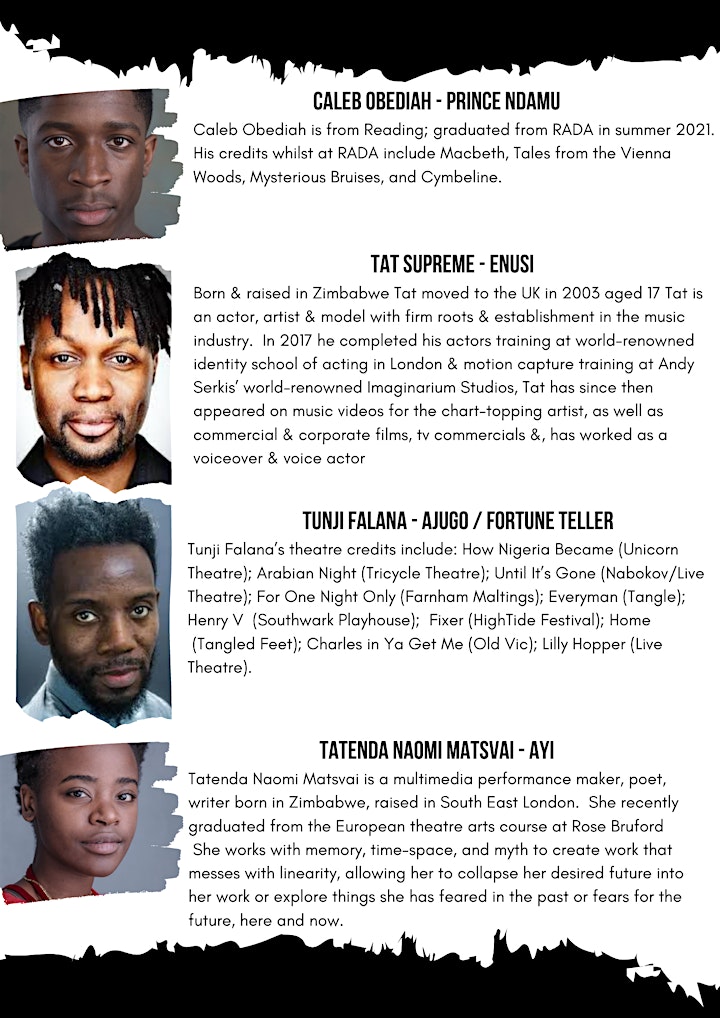 CALEB OBEDIAH - PRINCE NDAMU

Caleb Obediah is from Reading; graduated from RADA in summer 2021. His credits whilst at RADA include Macbeth, Tales from the Vienna Woods, Mysterious Bruises, and Cymbeline.

TAT SUPREME - ENUSI

Born & raised in Zimbabwe Tat moved to the UK in 2003 aged 17 Tat is an actor, artist & model with firm roots & establishment in the music industry. In 2017 he completed his actors training at world-renowned identity school of acting in London & motion capture training at Andy Serkis' world-renowned Imaginarium Studios, Tat has since then appeared on music videos for the chart-topping artist, as well as commercial & corporate films, tv commercials &, has worked as a voiceover & voice actor

TUNJI FALANA - AJUGO / FORTUNE TELLER

Tunji Falana's theatre credits include: How Nigeria Became (Unicorn Theatre); Arabian Night (Tricycle Theatre); Until It's Gone (Nabokov/Live Theatre); For One Night Only (Farnham Maltings); Everyman (Tangle); Henry V (Southwark Playhouse); Fixer (HighTide Festival); Home (Tangled Feet); Charles in Ya Get Me (Old Vic); Lilly Hopper (Live Theatre).

TATENDA NAOMI MATSVAI - AYI

Tatenda Naomi Matsvai is a multimedia performance maker, poet, writer born in Zimbabwe, raised in South East London. She recently graduated from the European theatre arts course at Rose Bruford She works with memory, time-space, and myth to create work that messes with linearity, allowing her to collapse her desired future into her work or explore things she has feared in the past or fears for the future, here and now.